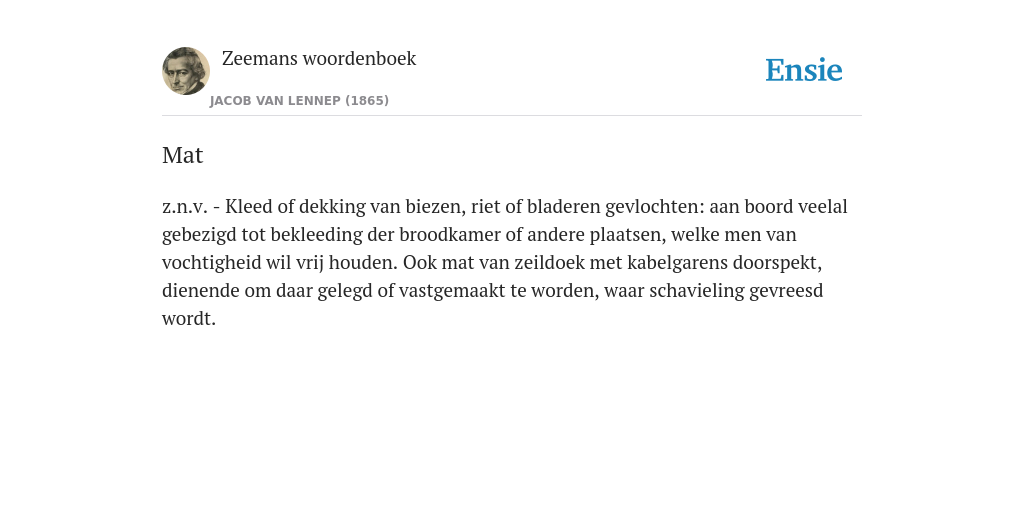 Zeemans woordenboek

JACOB VAN LENNEP (1865)

Ensie

Mat

z.n.v. - Kleed of dekking van biezen, riet of bladeren gevlochten: aan boord veelal gebezigd tot bekleeding der broodkamer of andere plaatsen, welke men van vochtigheid wil vrij houden. Ook mat van zeildoek met kabelgarens doorspekt, dienende om daar gelegd of vastgemaakt te worden, waar schavieling gevreesd wordt.